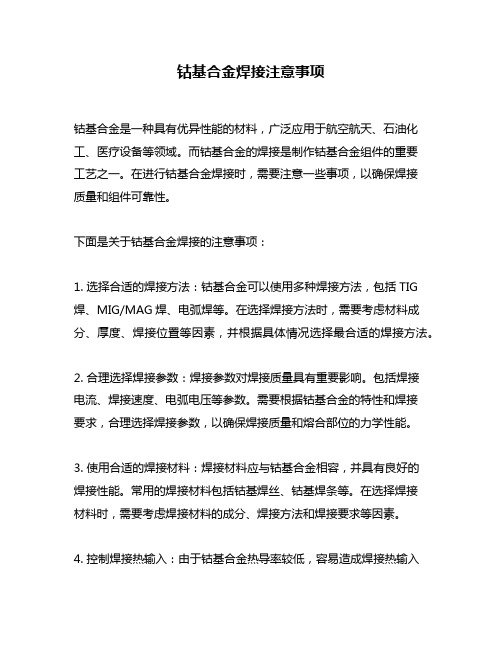 钴基合金焊接注意事项

钴基合金是一种具有优异性能的材料，广泛应用于航空航天、石油化工、医疗设备等领域。而钴基合金的焊接是制作钴基合金组件的重要工艺之一。在进行钴基合金焊接时，需要注意一些事项，以确保焊接质量和组件可靠性。

下面是关于钴基合金焊接的注意事项：

1. 选择合适的焊接方法：钴基合金可以使用多种焊接方法，包括 TIG 焊、MIG/MAG 焊、电弧焊等。在选择焊接方法时，需要考虑材料成分、厚度、焊接位置等因素，并根据具体情况选择最合适的焊接方法。

2. 合理选择焊接参数：焊接参数对焊接质量具有重要影响。包括焊接电流、焊接速度、电弧电压等参数。需要根据钴基合金的特性和焊接要求，合理选择焊接参数，以确保焊接质量和熔合部位的力学性能。

3. 使用合适的焊接材料：焊接材料应与钴基合金相容，并具有良好的焊接性能。常用的焊接材料包括钴基焊丝、钴基焊条等。在选择焊接材料时，需要考虑焊接材料的成分、焊接方法和焊接要求等因素。

4. 控制焊接热输入：由于钴基合金热导率较低，容易造成焊接热输入